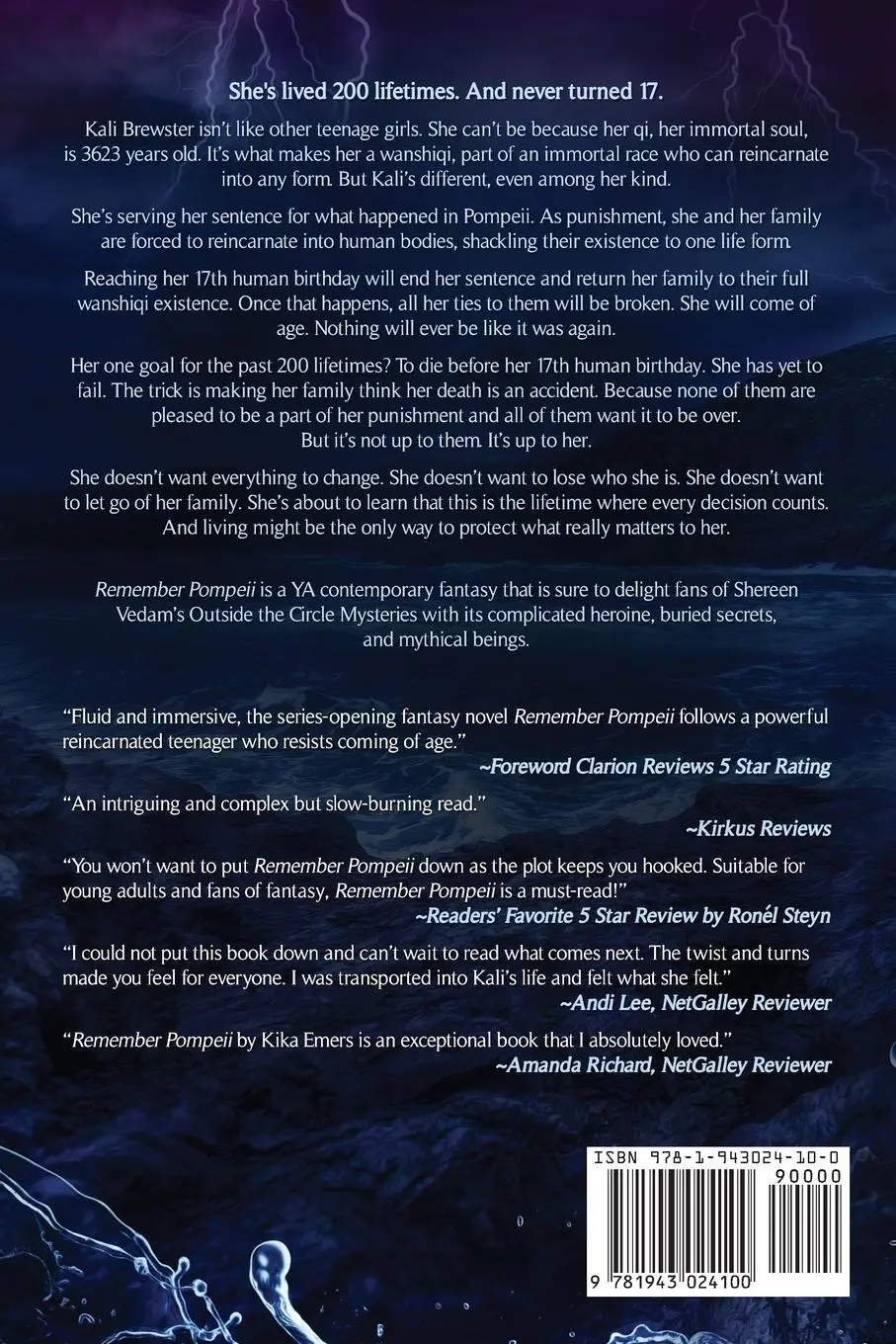 She's lived 200 lifetimes. And never turned 17.

Kali Brewster isn't like other teenage girls. She can't be because her qi, her immortal soul, is 3623 years old. It's what makes her a wanshiqi, part of an immortal race who can reincarnate into any form. But Kali's different, even among her kind.

She's serving her sentence for what happened in Pompeii. As punishment, she and her family are forced to reincarnate into human bodies, shackling their existence to one life form.

Reaching her 17th human birthday will end her sentence and return her family to their full wanshiqi existence. Once that happens, all her ties to them will be broken. She will come of age. Nothing will ever be like it was again.

Her one goal for the past 200 lifetimes? To die before her 17th human birthday. She has yet to fail. The trick is making her family think her death is an accident. Because none of them are pleased to be a part of her punishment and all of them want it to be over. But it's not up to them. It's up to her.

She doesn't want everything to change. She doesn't want to lose who she is. She doesn't want to let go of her family. She's about to learn that this is the lifetime where every decision counts. And living might be the only way to protect what really matters to her.

Remember Pompeii is a YA contemporary fantasy that is sure to delight fans of Shereen Vedam's Outside the Circle Mysteries with its complicated heroine, buried secrets, and mythical beings.

"Fluid and immersive, the series-opening fantasy novel Remember Pompeii follows a powerful reincarnated teenager who resists coming of age."
~Foreword Clarion Reviews 5 Star Rating

"An intriguing and complex but slow-burning read."
~Kirkus Reviews

"You won't want to put Remember Pompeii down as the plot keeps you hooked. Suitable for young adults and fans of fantasy, Remember Pompeii is a must-read!"
~Readers' Favorite 5 Star Review by Ronél Steyn

"I could not put this book down and can't wait to read what comes next. The twist and turns made you feel for everyone. I was transported into Kali's life and felt what she felt."
~Andi Lee, NetGalley Reviewer

"Remember Pompeii by Kika Emers is an exceptional book that I absolutely loved."
~Amanda Richard, NetGalley Reviewer

ISBN 978-1-943024-10-0
90000
9 781943 024100